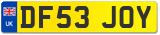 UK

DF53 JOY